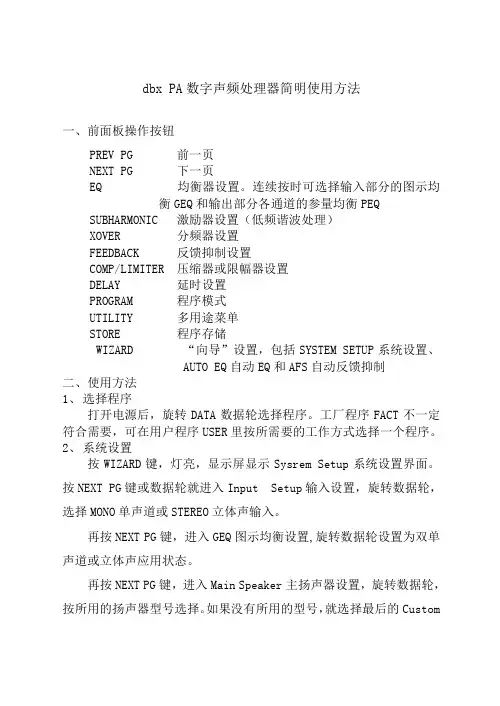 dbx PA 数字声频处理器简明使用方法

一、前面板操作按钮

PREV PG 前一页
NEXT PG 下一页
EQ 均衡器设置。连续按时可选择输入部分的图示均衡 GEQ 和输出部分各通道的参量均衡 PEQ
SUBHARMONIC 激励器设置（低频谐波处理）
XOVER 分频器设置
FEEDBACK 反馈抑制设置
COMP/LIMITER 压缩器或限幅器设置
DELAY 延时设置
PROGRAM 程序模式
UTILITY 多用途菜单
STORE 程序存储
WIZARD “向导”设置，包括 SYSTEM SETUP 系统设置、AUTO EQ 自动 EQ 和 AFS 自动反馈抑制

二、使用方法

1、选择程序

打开电源后，旋转 DATA 数据轮选择程序。工厂程序 FACT 不一定符合需要，可在用户程序 USER 里按所需要的工作方式选择一个程序。

2、系统设置

按 WIZARD 键，灯亮，显示屏显示 Sysrem Setup 系统设置界面。按 NEXT PG 键或数据轮就进入 Input Setup 输入设置，旋转数据轮，选择 MONO 单声道或 STEREO 立体声输入。

再按 NEXT PG 键，进入 GEQ 图示均衡设置,旋转数据轮设置为双单声道或立体声应用状态。

再按 NEXT PG 键，进入 Main Speaker 主扬声器设置，旋转数据轮，按所用的扬声器型号选择。如果没有所用的型号，就选择最后的 Custom